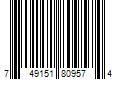 7 49151 80957 4